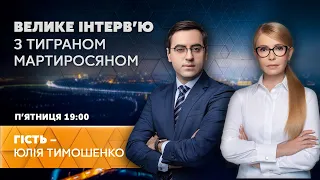 ВЕЛИКЕ ІНТЕРВ'Ю
З ТИГРАНОМ МАРТИРОСЯНОМ

П'ЯТНИЦЯ 19:00

ГІСТЬ –
ЮЛІЯ ТИМОШЕНКО